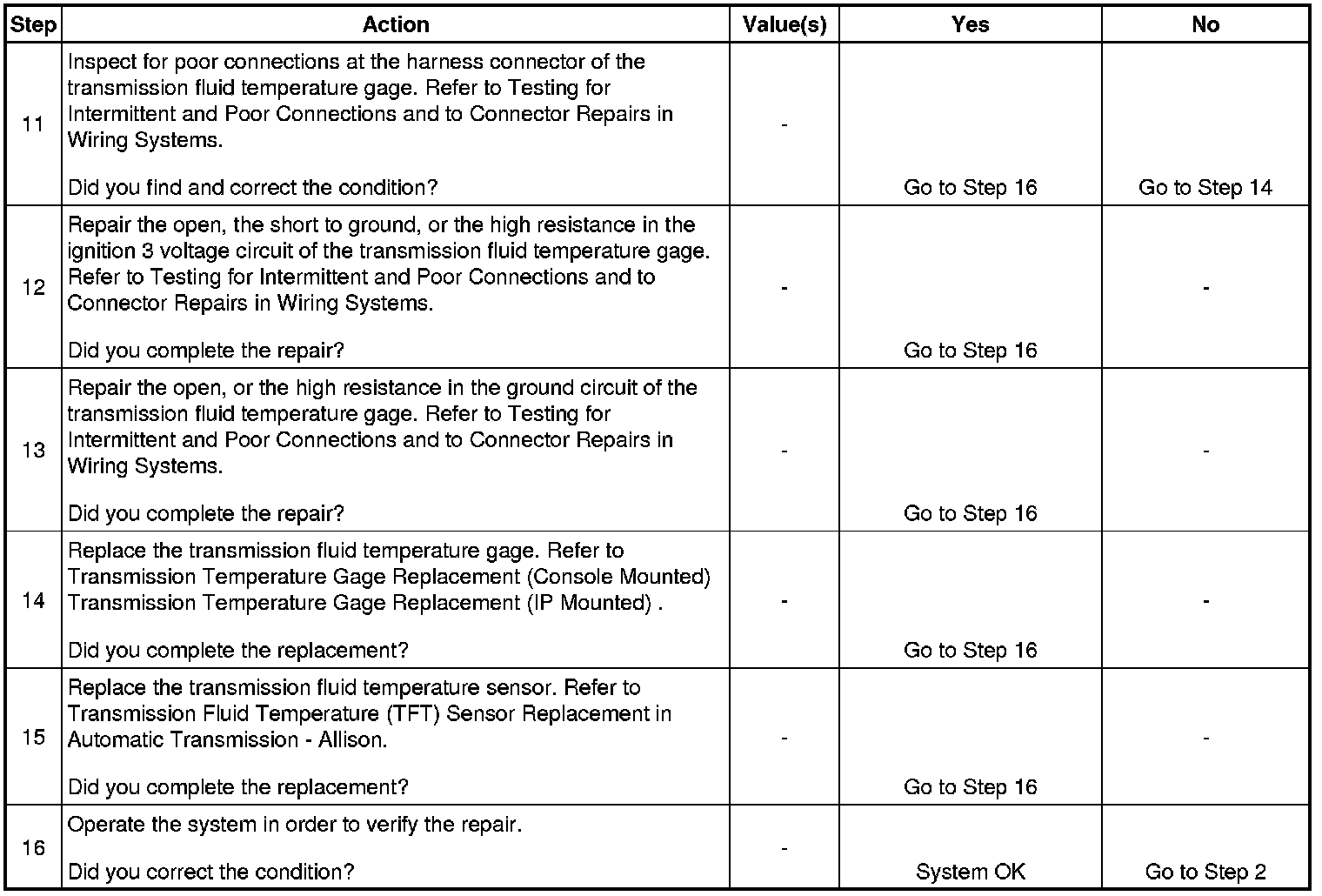 | Step | Action | Value(s) | Yes | No |
|---|---|---|---|---|
| 11 | Inspect for poor connections at the harness connector of the transmission fluid temperature gage. Refer to Testing for Intermittent and Poor Connections and to Connector Repairs in Wiring Systems. Did you find and correct the condition? | - | Go to Step 16 | Go to Step 14 |
| 12 | Repair the open, the short to ground, or the high resistance in the ignition 3 voltage circuit of the transmission fluid temperature gage. Refer to Testing for Intermittent and Poor Connections and to Connector Repairs in Wiring Systems. Did you complete the repair? | - | Go to Step 16 | - |
| 13 | Repair the open, or the high resistance in the ground circuit of the transmission fluid temperature gage. Refer to Testing for Intermittent and Poor Connections and to Connector Repairs in Wiring Systems. Did you complete the repair? | - | Go to Step 16 | - |
| 14 | Replace the transmission fluid temperature gage. Refer to Transmission Temperature Gage Replacement (Console Mounted) Transmission Temperature Gage Replacement (IP Mounted) . Did you complete the replacement? | - | Go to Step 16 | - |
| 15 | Replace the transmission fluid temperature sensor. Refer to Transmission Fluid Temperature (TFT) Sensor Replacement in Automatic Transmission - Allison. Did you complete the replacement? | - | Go to Step 16 | - |
| 16 | Operate the system in order to verify the repair. Did you correct the condition? | - | System OK | Go to Step 2 |